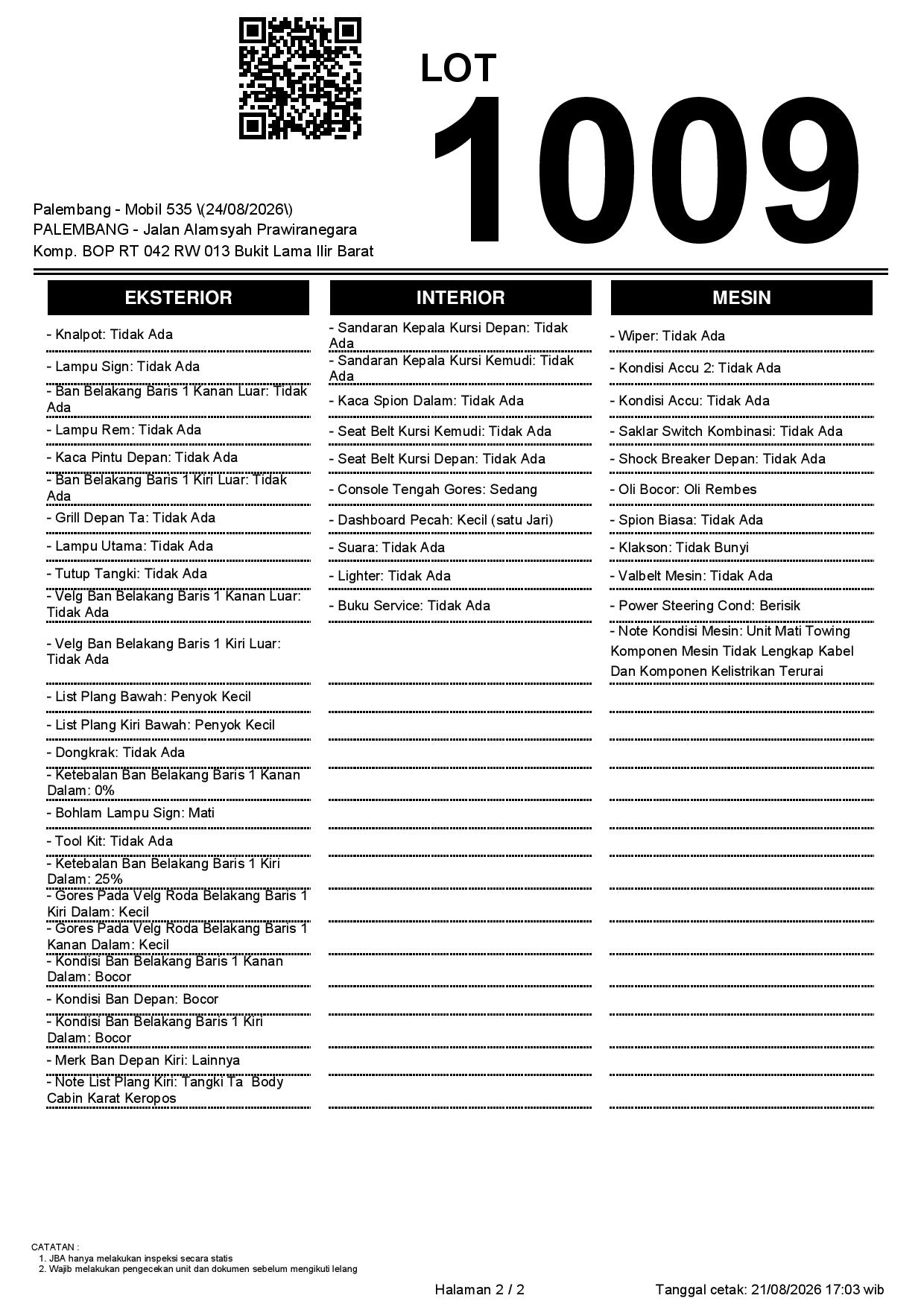 LOT
1009

Palembang - Mobil 535 \(24/08/2026\)
PALEMBANG - Jalan Alamsyah Prawiranegara
Komp. BOP RT 042 RW 013 Bukit Lama Ilir Barat

EKSTERIOR

- Knalpot: Tidak Ada
- Lampu Sign: Tidak Ada
- Ban Belakang Baris 1 Kanan Luar: Tidak Ada
- Lampu Rem: Tidak Ada
- Kaca Pintu Depan: Tidak Ada
- Ban Belakang Baris 1 Kiri Luar: Tidak Ada
- Grill Depan Ta: Tidak Ada
- Lampu Utama: Tidak Ada
- Tutup Tangki: Tidak Ada
- Velg Ban Belakang Baris 1 Kanan Luar: Tidak Ada
- Velg Ban Belakang Baris 1 Kiri Luar: Tidak Ada
- List Plang Bawah: Penyok Kecil
- List Plang Kiri Bawah: Penyok Kecil
- Dongkrak: Tidak Ada
- Ketebalan Ban Belakang Baris 1 Kanan Dalam: 0%
- Bohlam Lampu Sign: Mati
- Tool Kit: Tidak Ada
- Ketebalan Ban Belakang Baris 1 Kiri Dalam: 25%
- Gores Pada Velg Roda Belakang Baris 1 Kiri Dalam: Kecil
- Gores Pada Velg Roda Belakang Baris 1 Kanan Dalam: Kecil
- Kondisi Ban Belakang Baris 1 Kanan Dalam: Bocor
- Kondisi Ban Depan: Bocor
- Kondisi Ban Belakang Baris 1 Kiri Dalam: Bocor
- Merk Ban Depan Kiri: Lainnya
- Note List Plang Kiri: Tangki Ta Body Cabin Karat Keropos

INTERIOR

- Sandaran Kepala Kursi Depan: Tidak Ada
- Sandaran Kepala Kursi Kemudi: Tidak Ada
- Kaca Spion Dalam: Tidak Ada
- Seat Belt Kursi Kemudi: Tidak Ada
- Seat Belt Kursi Depan: Tidak Ada
- Console Tengah Gores: Sedang
- Dashboard Pecah: Kecil (satu Jari)
- Suara: Tidak Ada
- Lighter: Tidak Ada
- Buku Service: Tidak Ada

MESIN

- Wiper: Tidak Ada
- Kondisi Accu 2: Tidak Ada
- Kondisi Accu: Tidak Ada
- Saklar Switch Kombinasi: Tidak Ada
- Shock Breaker Depan: Tidak Ada
- Oli Bocor: Oli Rembes
- Spion Biasa: Tidak Ada
- Klakson: Tidak Bunyi
- Valbelt Mesin: Tidak Ada
- Power Steering Cond: Berisik
- Note Kondisi Mesin: Unit Mati Towing Komponen Mesin Tidak Lengkap Kabel Dan Komponen Kelistrikan Terurai

CATATAN :
1. JBA hanya melakukan inspeksi secara statis
2. Wajib melakukan pengecekan unit dan dokumen sebelum mengikuti lelang

Halaman 2 / 2
Tanggal cetak: 21/08/2026 17:03 wib